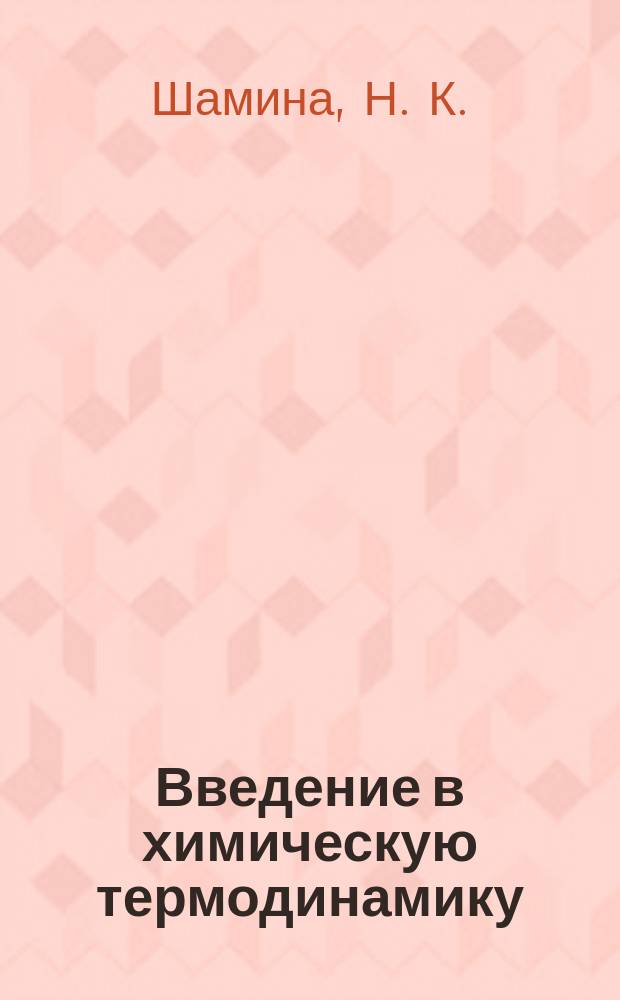 Шамина, Н. К.

Введение в химическую термодинамику